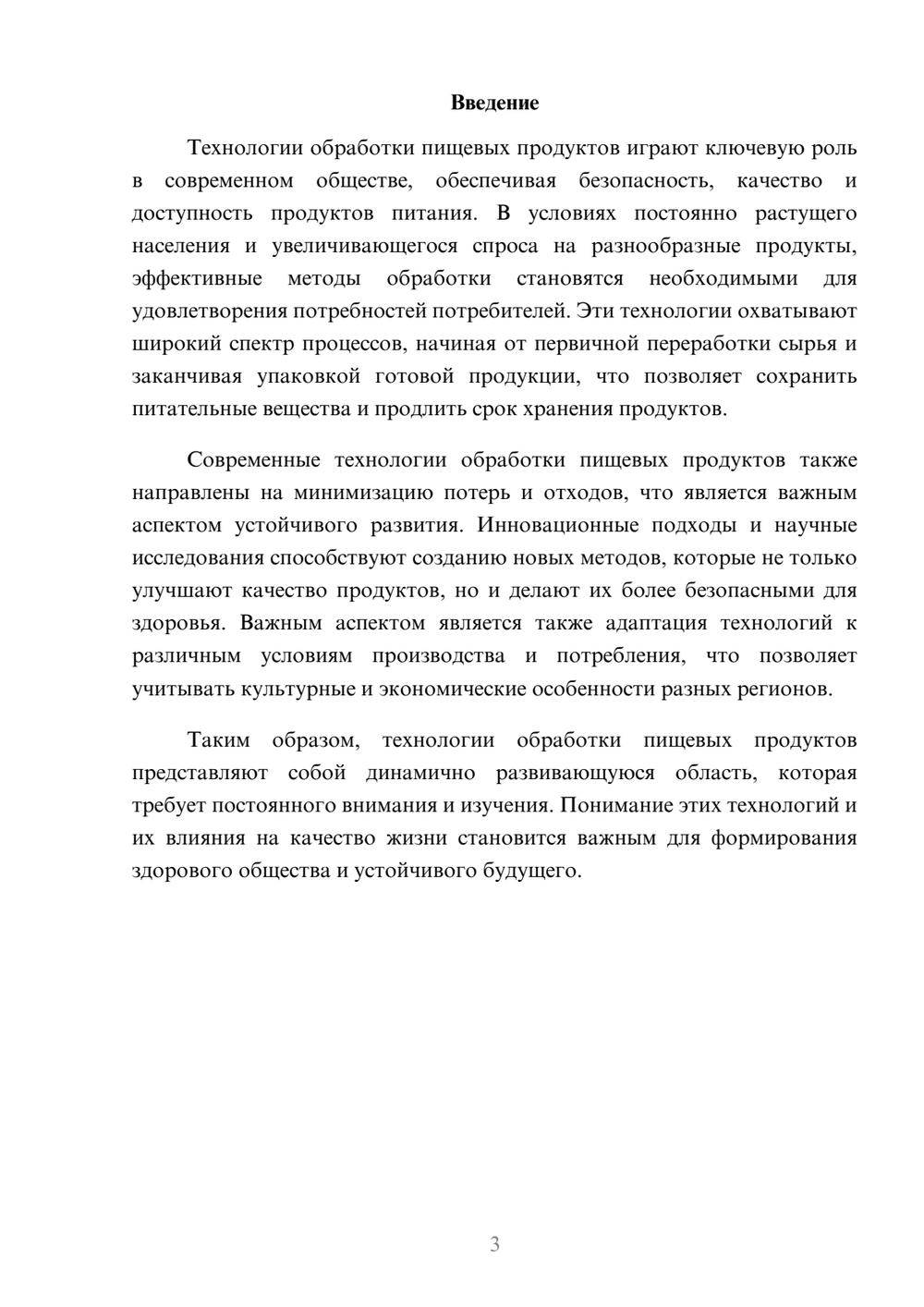 Введение

Технологии обработки пищевых продуктов играют ключевую роль в современном обществе, обеспечивая безопасность, качество и доступность продуктов питания. В условиях постоянно растущего населения и увеличивающегося спроса на разнообразные продукты, эффективные методы обработки становятся необходимыми для удовлетворения потребностей потребителей. Эти технологии охватывают широкий спектр процессов, начиная от первичной переработки сырья и заканчивая упаковкой готовой продукции, что позволяет сохранить питательные вещества и продлить срок хранения продуктов.

Современные технологии обработки пищевых продуктов также направлены на минимизацию потерь и отходов, что является важным аспектом устойчивого развития. Инновационные подходы и научные исследования способствуют созданию новых методов, которые не только улучшают качество продуктов, но и делают их более безопасными для здоровья. Важным аспектом является также адаптация технологий к различным условиям производства и потребления, что позволяет учитывать культурные и экономические особенности разных регионов.

Таким образом, технологии обработки пищевых продуктов представляют собой динамично развивающуюся область, которая требует постоянного внимания и изучения. Понимание этих технологий и их влияния на качество жизни становится важным для формирования здорового общества и устойчивого будущего.

3